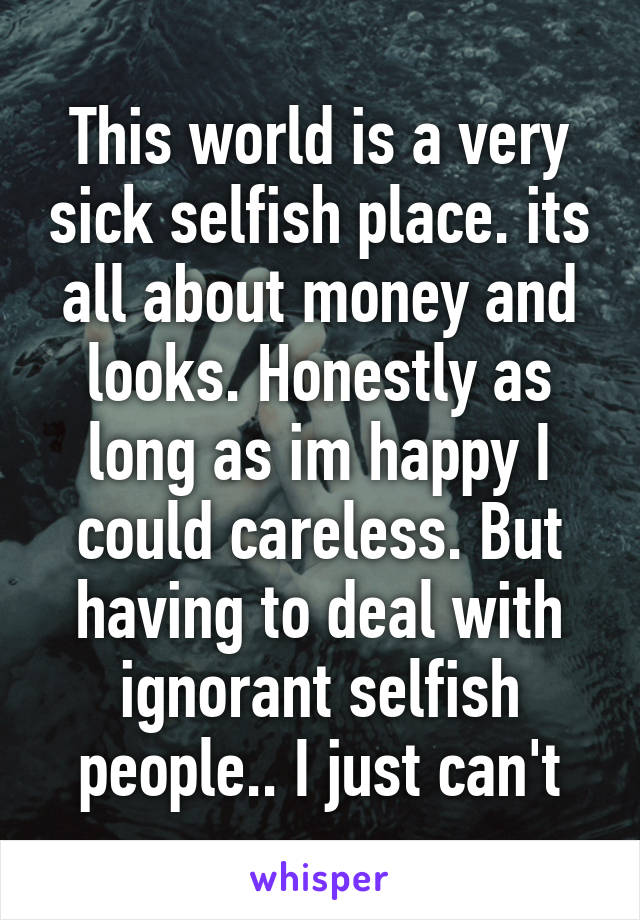 This world is a very sick selfish place. its all about money and looks. Honestly as long as im happy I could careless. But having to deal with ignorant selfish people.. I just can't

whisper